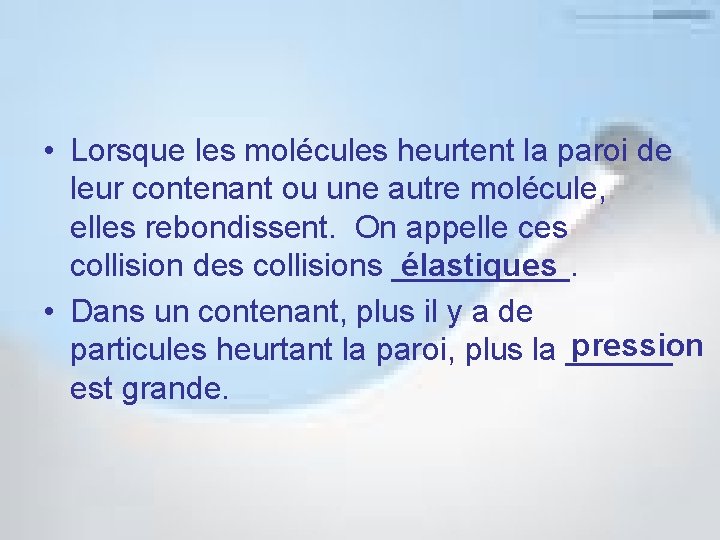 • Lorsque les molécules heurtent la paroi de leur contenant ou une autre molécule, elles rebondissent. On appelle ces collision des collisions élastiques.

• Dans un contenant, plus il y a de particules heurtant la paroi, plus la pression est grande.